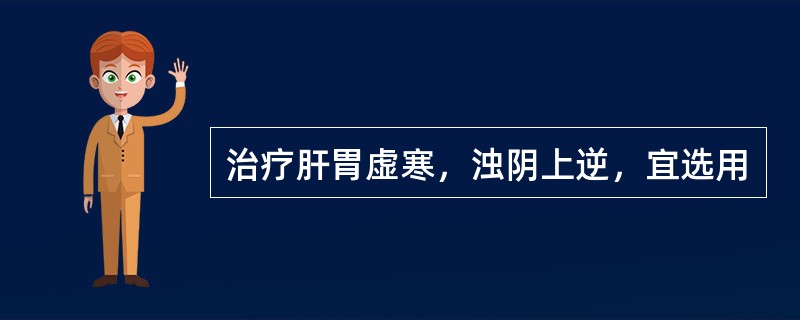 治疗肝胃虚寒，浊阴上逆，宜选用